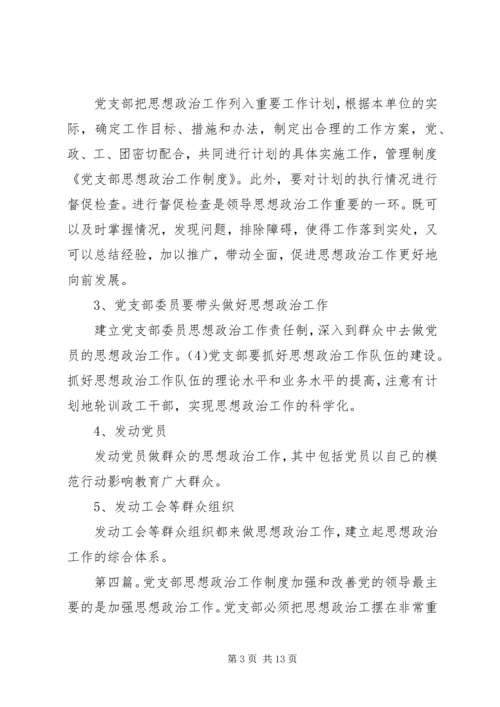 党支部把思想政治工作列入重要工作计划，根据本单位的实际，确定工作目标、措施和办法，制定出合理的工作方案，党、政、工、团密切配合，共同进行计划的具体实施工作，管理制度《党支部思想政治工作制度》。此外，要对计划的执行情况进行督促检查。进行督促检查是领导思想政治工作重要的一环。既可以及时掌握情况，发现问题，排除障碍，使得工作落到实处，又可以总结经验，加以推广，带动全面，促进思想政治工作更好地向前发展。

3、党支部委员要带头做好思想政治工作

建立党支部委员思想政治工作责任制，深入到群众中去做党员的思想政治工作。(4)党支部要抓好思想政治工作队伍的建设。抓好思想政治工作队伍的理论水平和业务水平的提高，注意有计划地轮训政工干部，实现思想政治工作的科学化。

4、发动党员

发动党员做群众的思想政治工作，其中包括党员以自己的模范行动影响教育广大群众。

5、发动工会等群众组织

发动工会等群众组织都来做思想政治工作，建立起思想政治工作的综合体系。

第四篇。党支部思想政治工作制度加强和改善党的领导最主要的是加强思想政治工作。党支部必须把思想政治工摆在非常重

第 3 页 共 13 页